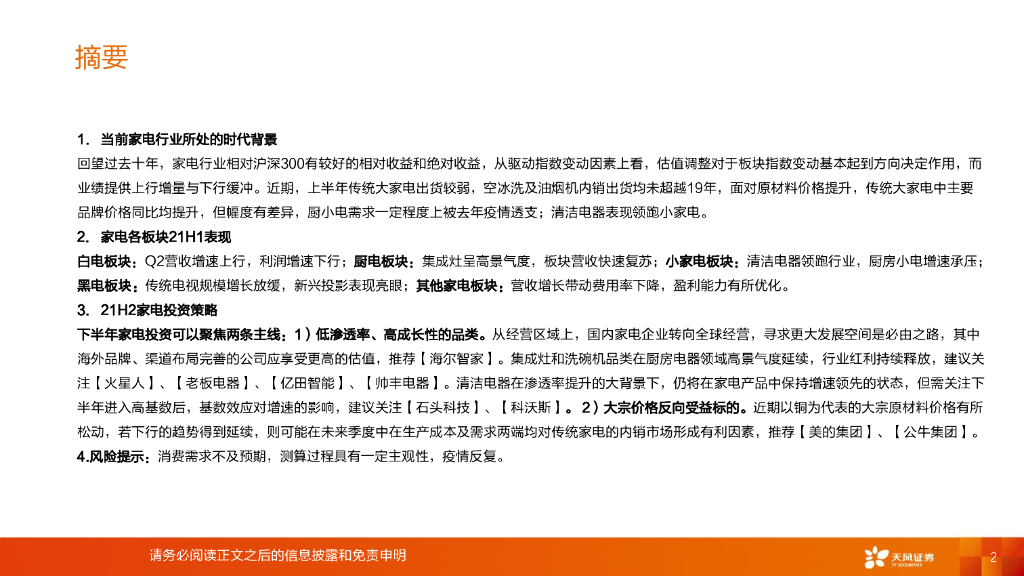 摘要

1. 当前家电行业所处的时代背景

回望过去十年，家电行业相对沪深300有较好的相对收益和绝对收益，从驱动指数变动因素上看，估值调整对于板块指数变动基本起到方向决定作用，而业绩提供上行增量与下行缓冲。近期，上半年传统大家电出货较弱，空冰洗及油烟机内销出货均未超越19年，面对原材料价格提升，传统大家电中主要品牌价格同比均提升，但幅度有差异，厨小电需求一定程度上被去年疫情透支；清洁电器表现领跑小家电。

2. 家电各板块21H1表现

白电板块：Q2营收增速上行，利润增速下行；厨电板块：集成灶呈高景气度，板块营收快速复苏；小家电板块：清洁电器领跑行业，厨房小电增速承压；黑电板块：传统电视规模增长放缓，新兴投影表现亮眼；其他家电板块：营收增长带动费用率下降，盈利能力有所优化。

3. 21H2家电投资策略

下半年家电投资可以聚焦两条主线：1）低渗透率、高成长性的品类。从经营区域上，国内家电企业转向全球经营，寻求更大发展空间是必由之路，其中海外品牌、渠道布局完善的公司应享受更高的估值，推荐【海尔智家】。集成灶和洗碗机品类在厨房电器领域高景气度延续，行业红利持续释放，建议关注【火星人】、【老板电器】、【亿田智能】、【帅丰电器】。清洁电器在渗透率提升的大背景下，仍将在家电产品中保持增速领先的状态，但需关注下半年进入高基数后，基数效应对增速的影响，建议关注【石头科技】、【科沃斯】。2）大宗价格反向受益标的。近期以铜为代表的大宗原材料价格有所松动，若下行的趋势得到延续，则可能在未来季度中在生产成本及需求两端均对传统家电的内销市场形成有利因素，推荐【美的集团】、【公牛集团】。

4.风险提示：消费需求不及预期，测算过程具有一定主观性，疫情反复。

请务必阅读正文之后的信息披露和免责申明

天风证券 TF SECURITIES

2